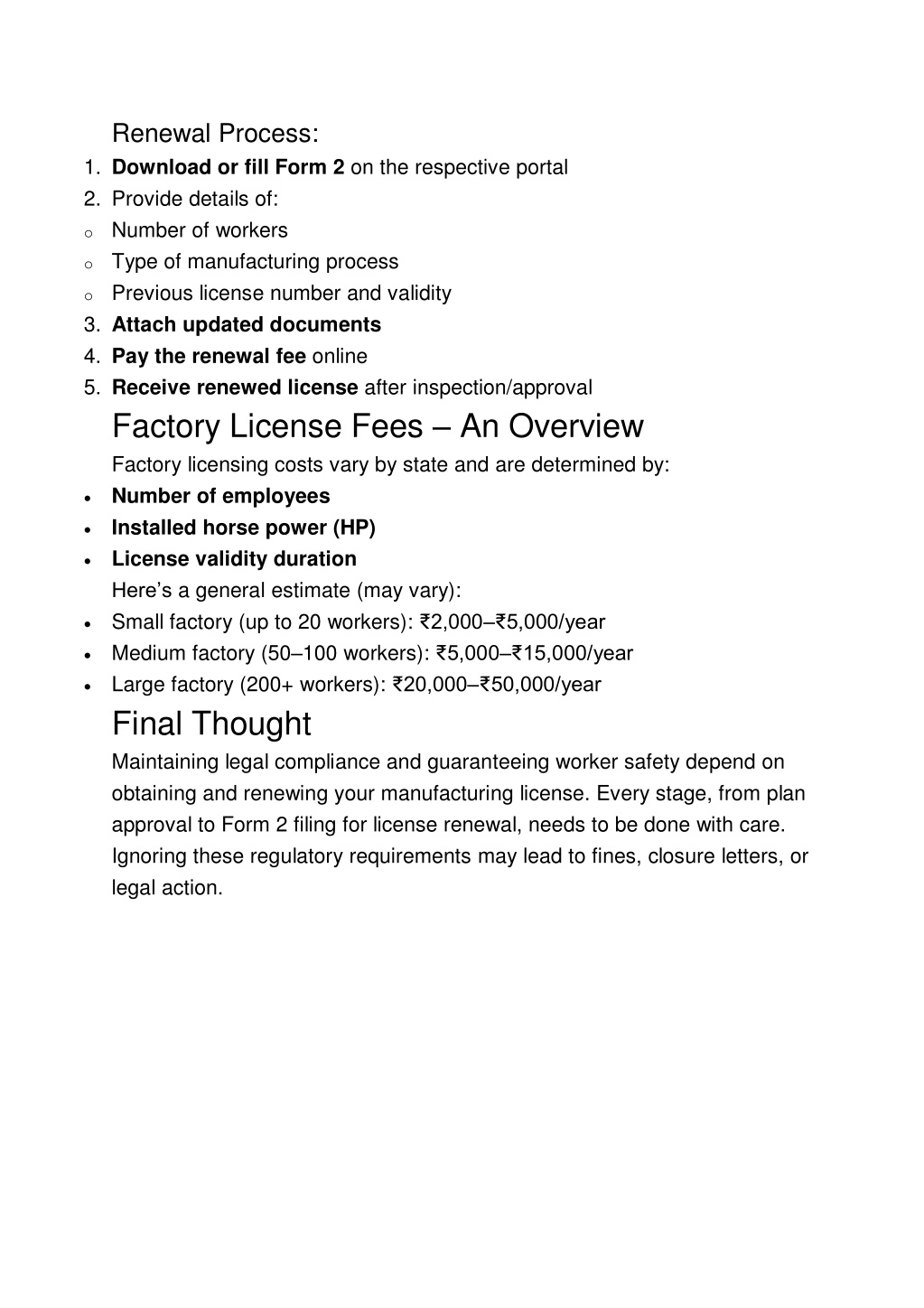 Renewal Process:

1. Download or fill Form 2 on the respective portal
2. Provide details of:
o Number of workers
o Type of manufacturing process
o Previous license number and validity
3. Attach updated documents
4. Pay the renewal fee online
5. Receive renewed license after inspection/approval

Factory License Fees – An Overview

Factory licensing costs vary by state and are determined by:

• Number of employees
• Installed horse power (HP)
• License validity duration

Here's a general estimate (may vary):

• Small factory (up to 20 workers): ₹2,000–₹5,000/year
• Medium factory (50–100 workers): ₹5,000–₹15,000/year
• Large factory (200+ workers): ₹20,000–₹50,000/year

Final Thought

Maintaining legal compliance and guaranteeing worker safety depend on obtaining and renewing your manufacturing license. Every stage, from plan approval to Form 2 filing for license renewal, needs to be done with care. Ignoring these regulatory requirements may lead to fines, closure letters, or legal action.